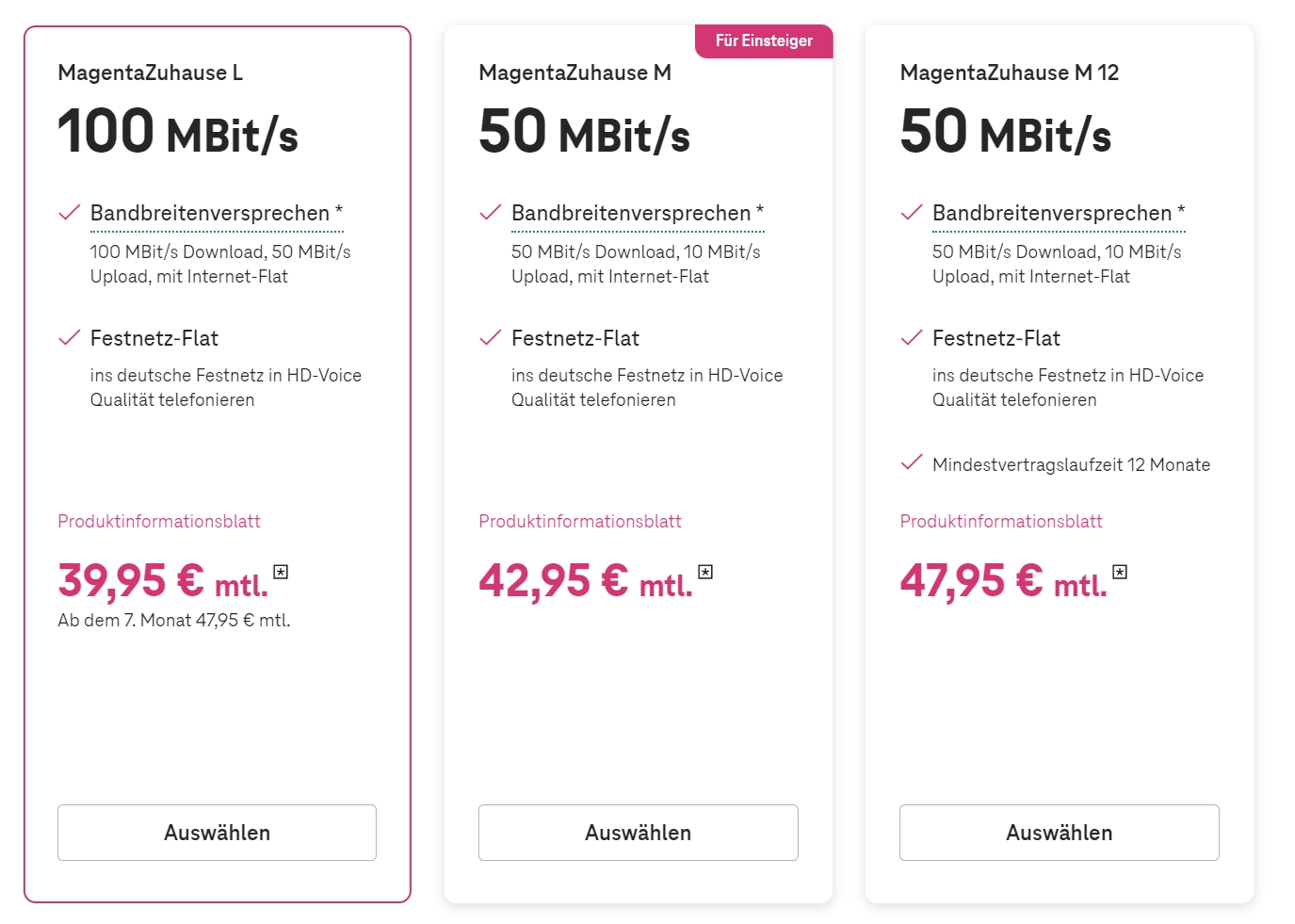 MagentaZuhause L

100 MBit/s

Bandbreitenversprechen *

100 MBit/s Download, 50 MBit/s Upload, mit Internet-Flat

Festnetz-Flat

ins deutsche Festnetz in HD-Voice Qualität telefonieren

Produktinformationsblatt

39,95 € mtl.

Ab dem 7. Monat 47,95 € mtl.

Auswählen

Für Einsteiger

MagentaZuhause M

50 MBit/s

Bandbreitenversprechen *

50 MBit/s Download, 10 MBit/s Upload, mit Internet-Flat

Festnetz-Flat

ins deutsche Festnetz in HD-Voice Qualität telefonieren

Produktinformationsblatt

42,95 € mtl.

Auswählen

MagentaZuhause M 12

50 MBit/s

Bandbreitenversprechen *

50 MBit/s Download, 10 MBit/s Upload, mit Internet-Flat

Festnetz-Flat

ins deutsche Festnetz in HD-Voice Qualität telefonieren

Mindestvertragslaufzeit 12 Monate

Produktinformationsblatt

47,95 € mtl.

Auswählen